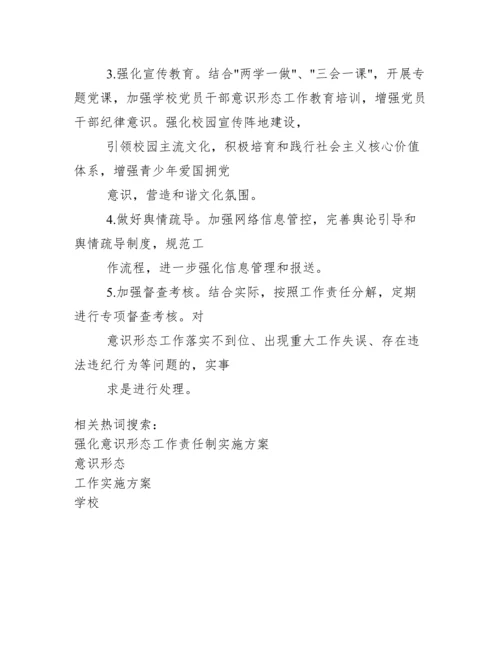 3.强化宣传教育。结合"两学一做"、"三会一课"，开展专题党课，加强学校党员干部意识形态工作教育培训，增强党员干部纪律意识。强化校园宣传阵地建设，

引领校园主流文化，积极培育和践行社会主义核心价值体系，增强青少年爱国拥党

意识，营造和谐文化氛围。

4.做好舆情疏导。加强网络信息管控，完善舆论引导和舆情疏导制度，规范工

作流程，进一步强化信息管理和报送。

5.加强督查考核。结合实际，按照工作责任分解，定期进行专项督查考核。对

意识形态工作落实不到位、出现重大工作失误、存在违法违纪行为等问题的，实事

求是进行处理。

相关热词搜索：
强化意识形态工作责任制实施方案
意识形态
工作实施方案
学校